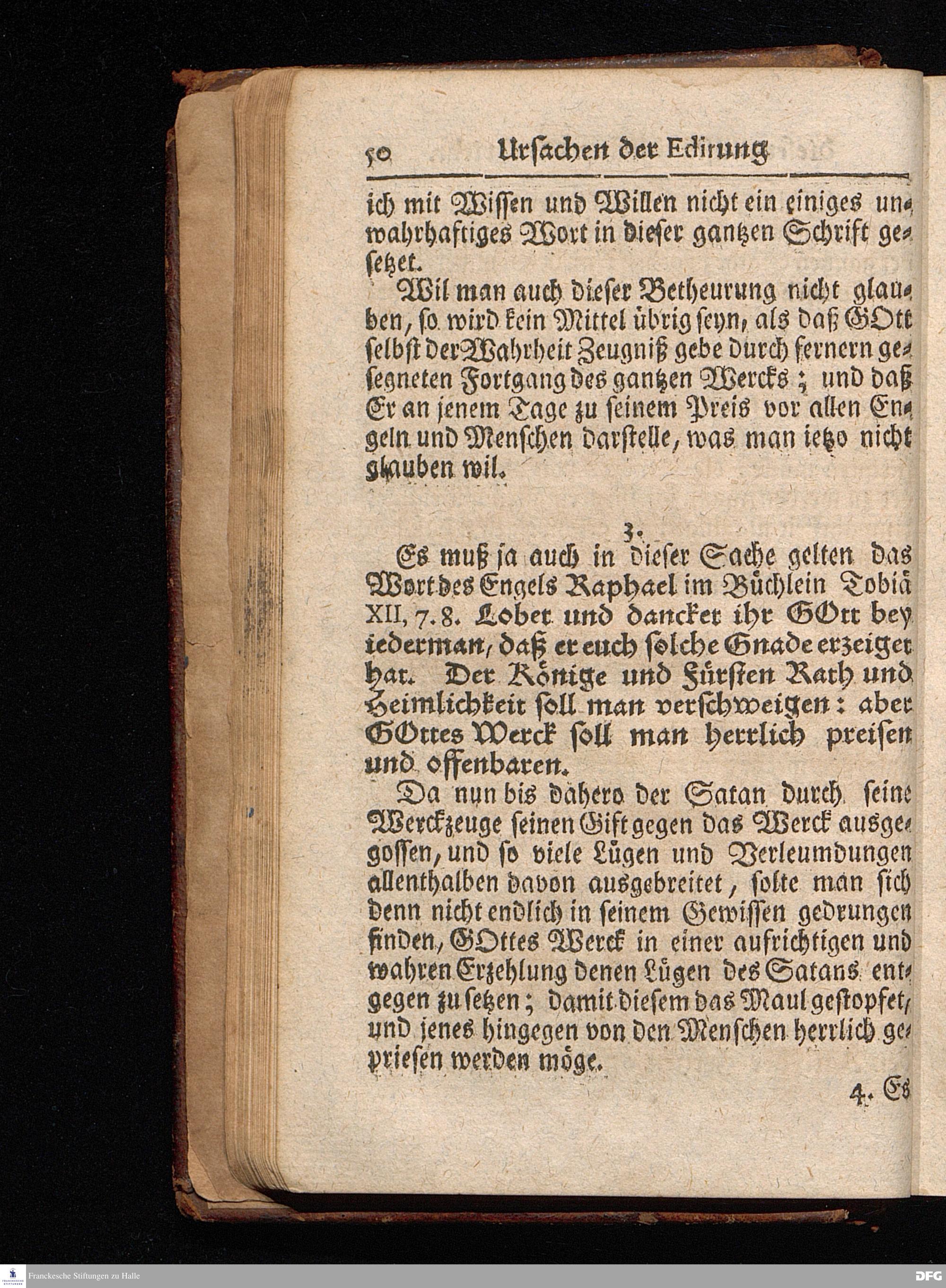 50 Ursachen der Edirung

ich mit Wissen und Willen nicht ein einiges unwahrhaftiges Wort in dieser gantzen Schrift gesetzet.

Wil man auch dieser Betheurung nicht glauben, so wird kein Mittel übrig seyn, als daß GOtt selbst der Wahrheit Zeugniß gebe durch fernern gesegneten Fortgang des gantzen Wercks; und daß Er an jenem Tage zu seinem Preis vor allen Engeln und Menschen darstelle, was man ietzo nicht glauben wil.

3.

Es muß ja auch in dieser Sache gelten das Wort des Engels Raphael im Büchlein Tobiä XII, 7. 8. Lobet und dancket ihr GOtt bey iederman, daß er euch solche Gnade erzeiget hat. Der Könige und Fürsten Rath und Heimlichkeit soll man verschweigen: aber GOttes Werck soll man herrlich preisen und offenbaren.

Da nun bis dahero der Satan durch seine Werckzeuge seinen Gift gegen das Werck ausgegossen, und so viele Lügen und Verleumdungen allenthalben davon ausgebreitet, solte man sich denn nicht endlich in seinem Gewissen gedrungen finden, GOttes Werck in einer aufrichtigen und wahren Erzehlung denen Lügen des Satans entgegen zu setzen; damit diesem das Maul gestopfet, und jenes hingegen von den Menschen herrlich gepriesen werden möge.

4. Es

Franckesche Stiftungen zu Halle

DFG